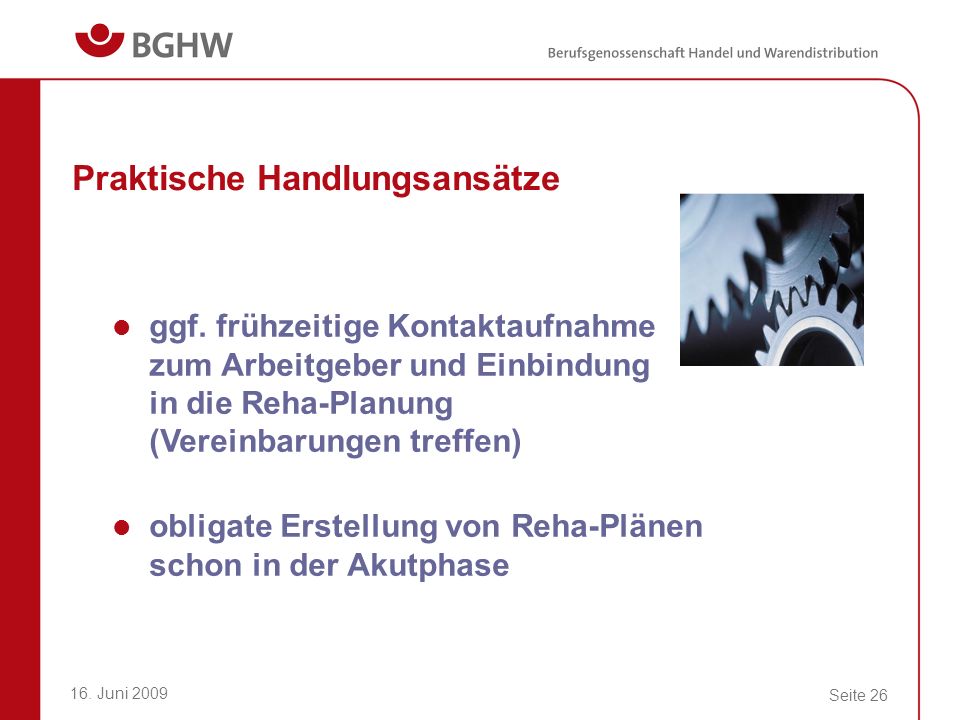 BGHW

Berufsgenossenschaft Handel und Warendistribution

Praktische Handlungsansätze

- ggf. frühzeitige Kontaktaufnahme zum Arbeitgeber und Einbindung in die Reha-Planung (Vereinbarungen treffen)

- obligate Erstellung von Reha-Plänen schon in der Akutphase

16. Juni 2009

Seite 26